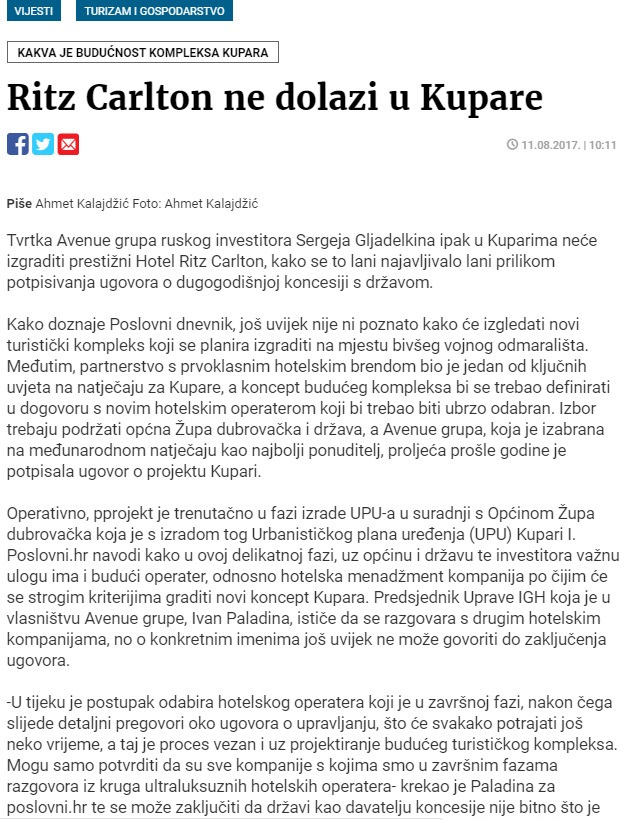 VIJESTI TURIZAM I GOSPODARSTVO

KAKVA JE BUDUĆNOST KOMPLEKSA KUPARA

Ritz Carlton ne dolazi u Kupare

11.08.2017. | 10:11

Piše Ahmet Kalajdžić Foto: Ahmet Kalajdžić

Tvrtka Avenue grupa ruskog investitora Sergeja Gljadelkina ipak u Kuparima neće izgraditi prestižni Hotel Ritz Carlton, kako se to lani najavljivalo lani prilikom potpisivanja ugovora o dugogodišnjoj koncesiji s državom.

Kako doznaje Poslovni dnevnik, još uvijek nije ni poznato kako će izgledati novi turistički kompleks koji se planira izgraditi na mjestu bivšeg vojnog odmarališta. Međutim, partnerstvo s prvoklasnim hotelskim brendom bio je jedan od ključnih uvjeta na natječaju za Kupare, a koncept budućeg kompleksa bi se trebao definirati u dogovoru s novim hotelskim operaterom koji bi trebao biti ubrzo odabran. Izbor trebaju podržati općna Župa dubrovačka i država, a Avenue grupa, koja je izabrana na međunarodnom natječaju kao najbolji ponuditelj, proljeća prošle godine je potpisala ugovor o projektu Kupari.

Operativno, pprojekt je trenutačno u fazi izrade UPU-a u suradnji s Općinom Župa dubrovačka koja je s izradom tog Urbanističkog plana uređenja (UPU) Kupari I. Poslovni.hr navodi kako u ovoj delikatnoj fazi, uz općinu i državu te investitora važnu ulogu ima i budući operater, odnosno hotelska menadžment kompanija po čijim će se strogim kriterijima graditi novi koncept Kupara. Predsjednik Uprave IGH koja je u vlasništvu Avenue grupe, Ivan Paladina, ističe da se razgovara s drugim hotelskim kompanijama, no o konkretnim imenima još uvijek ne može govoriti do zaključenja ugovora.

-U tijeku je postupak odabira hotelskog operatera koji je u završnoj fazi, nakon čega slijede detaljni pregovori oko ugovora o upravljanju, što će svakako potrajati još neko vrijeme, a taj je proces vezan i uz projektiranje budućeg turističkog kompleksa. Mogu samo potvrditi da su sve kompanije s kojima smo u završnim fazama razgovora iz kruga ultraluksuznih hotelskih operatera- krekao je Paladina za poslovni.hr te se može zaključiti da državi kao davatelju koncesije nije bitno što je